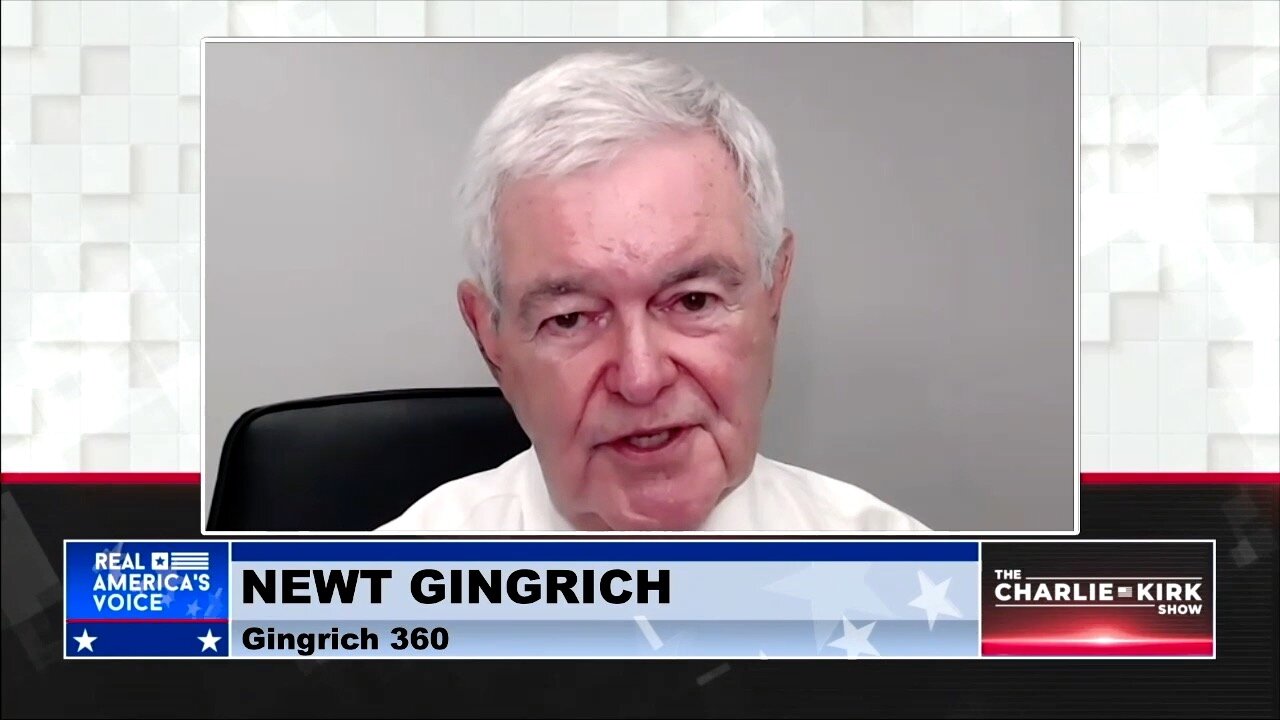 REAL AMERICA'S VOICE

NEWT GINGRICH
Gingrich 360

THE CHARLIE KIRK SHOW